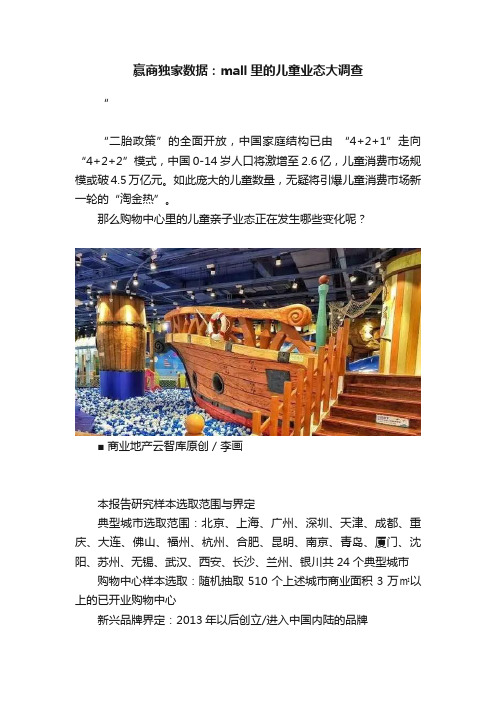 赢商独家数据：mall 里的儿童业态大调查

"

“二胎政策”的全面开放，中国家庭结构已由 “4+2+1”走向“4+2+2”模式，中国 0-14 岁人口将激增至 2.6 亿，儿童消费市场规模或破 4.5 万亿元。如此庞大的儿童数量，无疑将引爆儿童消费市场新一轮的“淘金热”。

那么购物中心里的儿童亲子业态正在发生哪些变化呢？

■ 商业地产云智库原创 / 李画

本报告研究样本选取范围与界定

典型城市选取范围：北京、上海、广州、深圳、天津、成都、重庆、大连、佛山、福州、杭州、合肥、昆明、南京、青岛、厦门、沈阳、苏州、无锡、武汉、西安、长沙、兰州、银川共 24 个典型城市

购物中心样本选取：随机抽取 510 个上述城市商业面积 3 万㎡以上的已开业购物中心

新兴品牌界定：2013 年以后创立/进入中国内陆的品牌